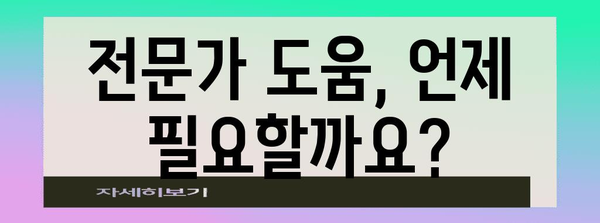 전문가 도움, 언제 필요할까요?

자세히보기